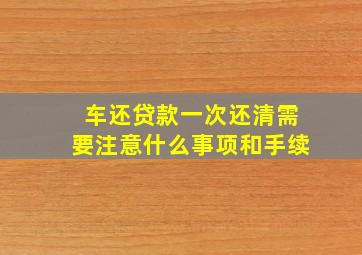 车还贷款一次还清需要注意什么事项和手续